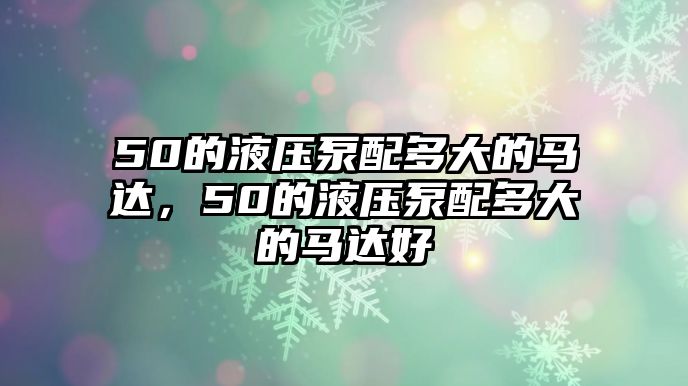 50的液压泵配多大的马达，50的液压泵配多大的马达好